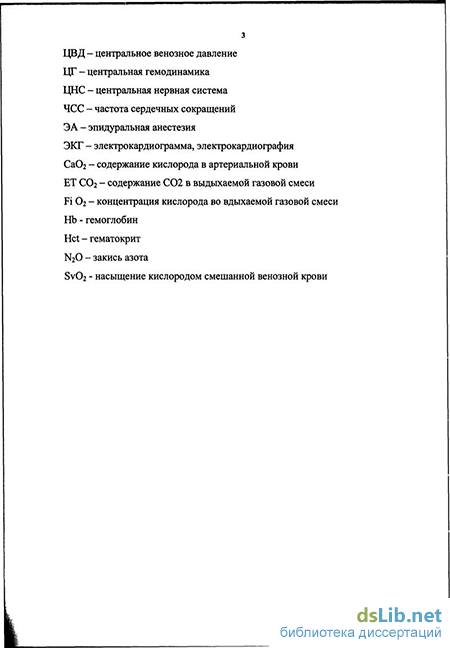 3

ЦВД – центральное венозное давление

ЦГ – центральная гемодинамика

ЦНС – центральная нервная система

ЧСС – частота сердечных сокращений

ЭА – эпидуральная анестезия

ЭКГ – электрокардиограмма, электрокардиография

$CaO_2$ – содержание кислорода в артериальной крови

ET $CO_2$ – содержание CO2 в выдыхаемой газовой смеси

Fi $O_2$ – концентрация кислорода во вдыхаемой газовой смеси

Hb - гемоглобин

Hct – гематокрит

$N_2O$ – закись азота

$SvO_2$ - насыщение кислородом смешанной венозной крови

dsLib.net
библиотека диссертаций